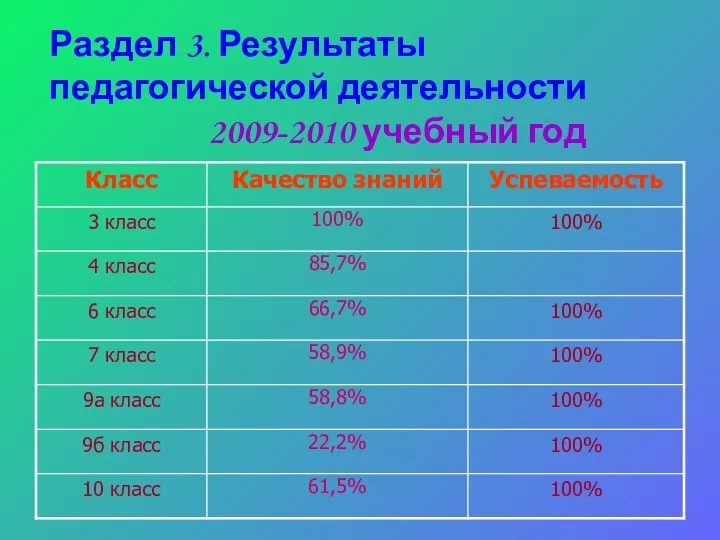 Раздел 3. Результаты педагогической деятельности

2009-2010 учебный год

| Класс | Качество знаний | Успеваемость |
|---|---|---|
| 3 класс | 100% | 100% |
| 4 класс | 85,7% | |
| 6 класс | 66,7% | 100% |
| 7 класс | 58,9% | 100% |
| 9а класс | 58,8% | 100% |
| 9б класс | 22,2% | 100% |
| 10 класс | 61,5% | 100% |